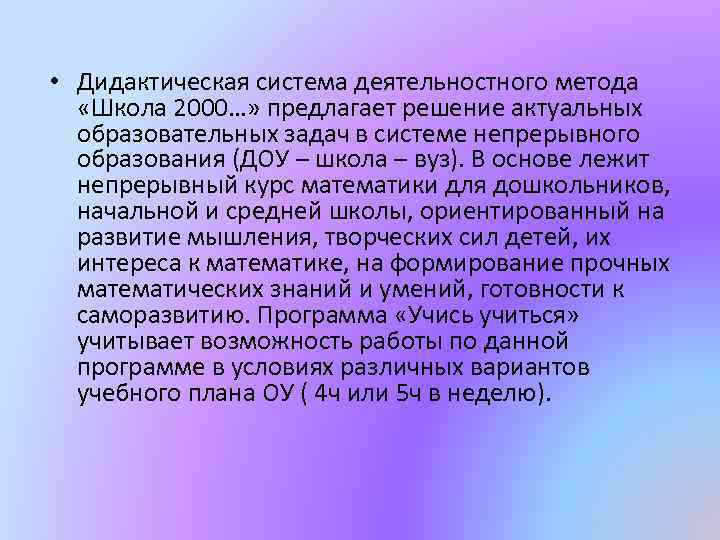 • Дидактическая система деятельностного метода «Школа 2000…» предлагает решение актуальных образовательных задач в системе непрерывного образования (ДОУ – школа – вуз). В основе лежит непрерывный курс математики для дошкольников, начальной и средней школы, ориентированный на развитие мышления, творческих сил детей, их интереса к математике, на формирование прочных математических знаний и умений, готовности к саморазвитию. Программа «Учись учиться» учитывает возможность работы по данной программе в условиях различных вариантов учебного плана ОУ ( 4ч или 5ч в неделю).